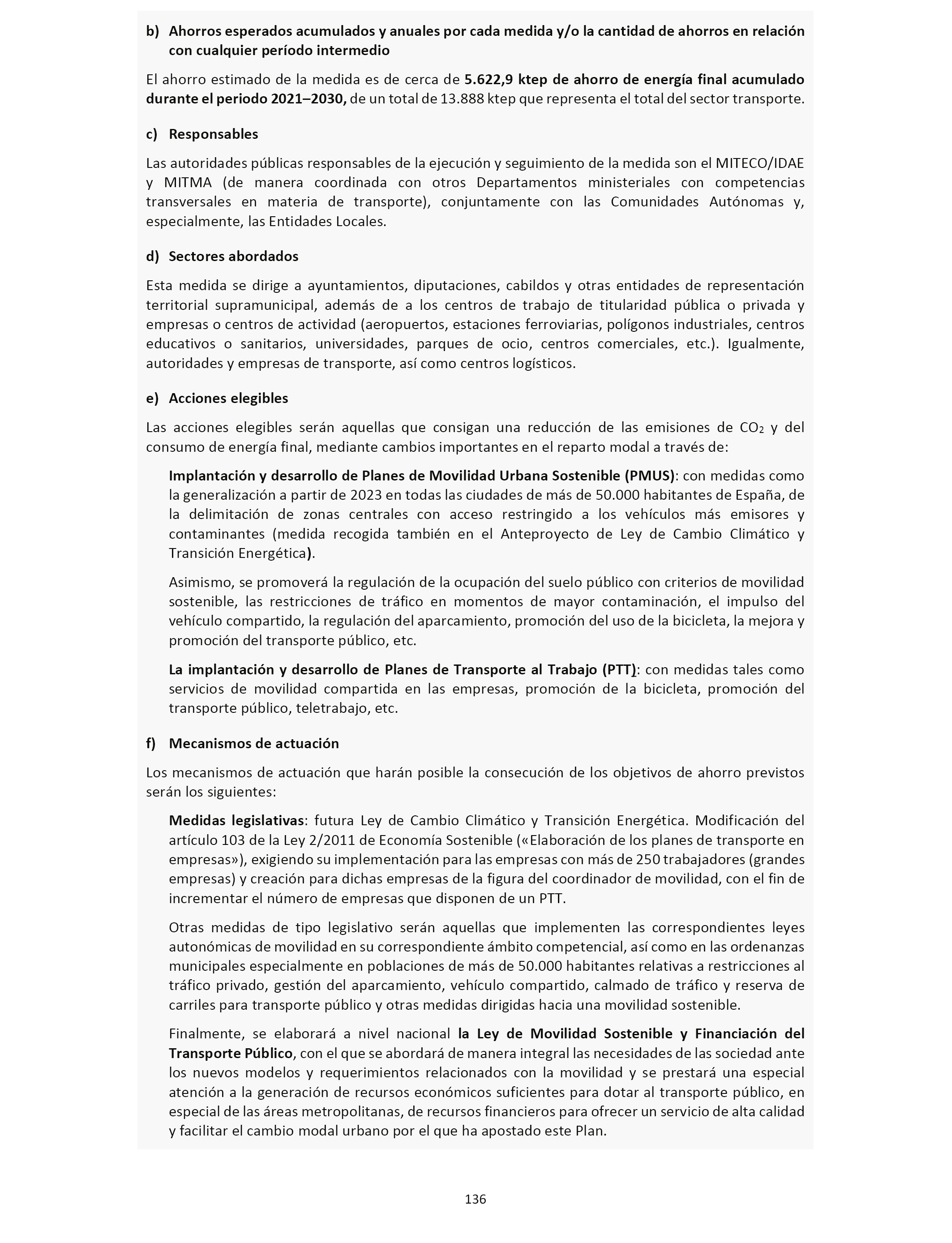 b) Ahorros esperados acumulados y anuales por cada medida y/o la cantidad de ahorros en relación con cualquier período intermedio

El ahorro estimado de la medida es de cerca de 5.622,9 ktep de ahorro de energía final acumulado durante el periodo 2021–2030, de un total de 13.888 ktep que representa el total del sector transporte.

c) Responsables

Las autoridades públicas responsables de la ejecución y seguimiento de la medida son el MITECO/IDAE y MITMA (de manera coordinada con otros Departamentos ministeriales con competencias transversales en materia de transporte), conjuntamente con las Comunidades Autónomas y, especialmente, las Entidades Locales.

d) Sectores abordados

Esta medida se dirige a ayuntamientos, diputaciones, cabildos y otras entidades de representación territorial supramunicipal, además de a los centros de trabajo de titularidad pública o privada y empresas o centros de actividad (aeropuertos, estaciones ferroviarias, polígonos industriales, centros educativos o sanitarios, universidades, parques de ocio, centros comerciales, etc.). Igualmente, autoridades y empresas de transporte, así como centros logísticos.

e) Acciones elegibles

Las acciones elegibles serán aquellas que consigan una reducción de las emisiones de $CO_2$ y del consumo de energía final, mediante cambios importantes en el reparto modal a través de:

Implantación y desarrollo de Planes de Movilidad Urbana Sostenible (PMUS): con medidas como la generalización a partir de 2023 en todas las ciudades de más de 50.000 habitantes de España, de la delimitación de zonas centrales con acceso restringido a los vehículos más emisores y contaminantes (medida recogida también en el Anteproyecto de Ley de Cambio Climático y Transición Energética).

Asimismo, se promoverá la regulación de la ocupación del suelo público con criterios de movilidad sostenible, las restricciones de tráfico en momentos de mayor contaminación, el impulso del vehículo compartido, la regulación del aparcamiento, promoción del uso de la bicicleta, la mejora y promoción del transporte público, etc.

La implantación y desarrollo de Planes de Transporte al Trabajo (PTT): con medidas tales como servicios de movilidad compartida en las empresas, promoción de la bicicleta, promoción del transporte público, teletrabajo, etc.

f) Mecanismos de actuación

Los mecanismos de actuación que harán posible la consecución de los objetivos de ahorro previstos serán los siguientes:

Medidas legislativas: futura Ley de Cambio Climático y Transición Energética. Modificación del artículo 103 de la Ley 2/2011 de Economía Sostenible («Elaboración de los planes de transporte en empresas»), exigiendo su implementación para las empresas con más de 250 trabajadores (grandes empresas) y creación para dichas empresas de la figura del coordinador de movilidad, con el fin de incrementar el número de empresas que disponen de un PTT.

Otras medidas de tipo legislativo serán aquellas que implementen las correspondientes leyes autonómicas de movilidad en su correspondiente ámbito competencial, así como en las ordenanzas municipales especialmente en poblaciones de más de 50.000 habitantes relativas a restricciones al tráfico privado, gestión del aparcamiento, vehículo compartido, calmado de tráfico y reserva de carriles para transporte público y otras medidas dirigidas hacia una movilidad sostenible.

Finalmente, se elaborará a nivel nacional la Ley de Movilidad Sostenible y Financiación del Transporte Público, con el que se abordará de manera integral las necesidades de las sociedad ante los nuevos modelos y requerimientos relacionados con la movilidad y se prestará una especial atención a la generación de recursos económicos suficientes para dotar al transporte público, en especial de las áreas metropolitanas, de recursos financieros para ofrecer un servicio de alta calidad y facilitar el cambio modal urbano por el que ha apostado este Plan.

136